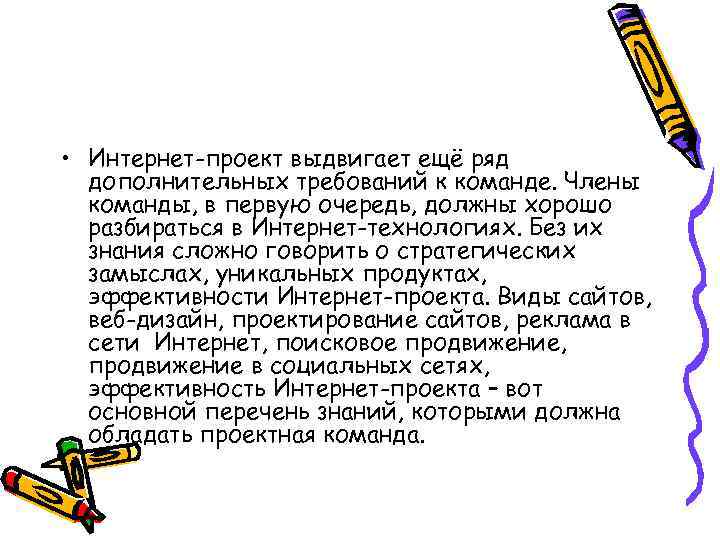 • Интернет-проект выдвигает ещё ряд дополнительных требований к команде. Члены команды, в первую очередь, должны хорошо разбираться в Интернет-технологиях. Без их знания сложно говорить о стратегических замыслах, уникальных продуктах, эффективности Интернет-проекта. Виды сайтов, веб-дизайн, проектирование сайтов, реклама в сети Интернет, поисковое продвижение, продвижение в социальных сетях, эффективность Интернет-проекта – вот основной перечень знаний, которыми должна обладать проектная команда.